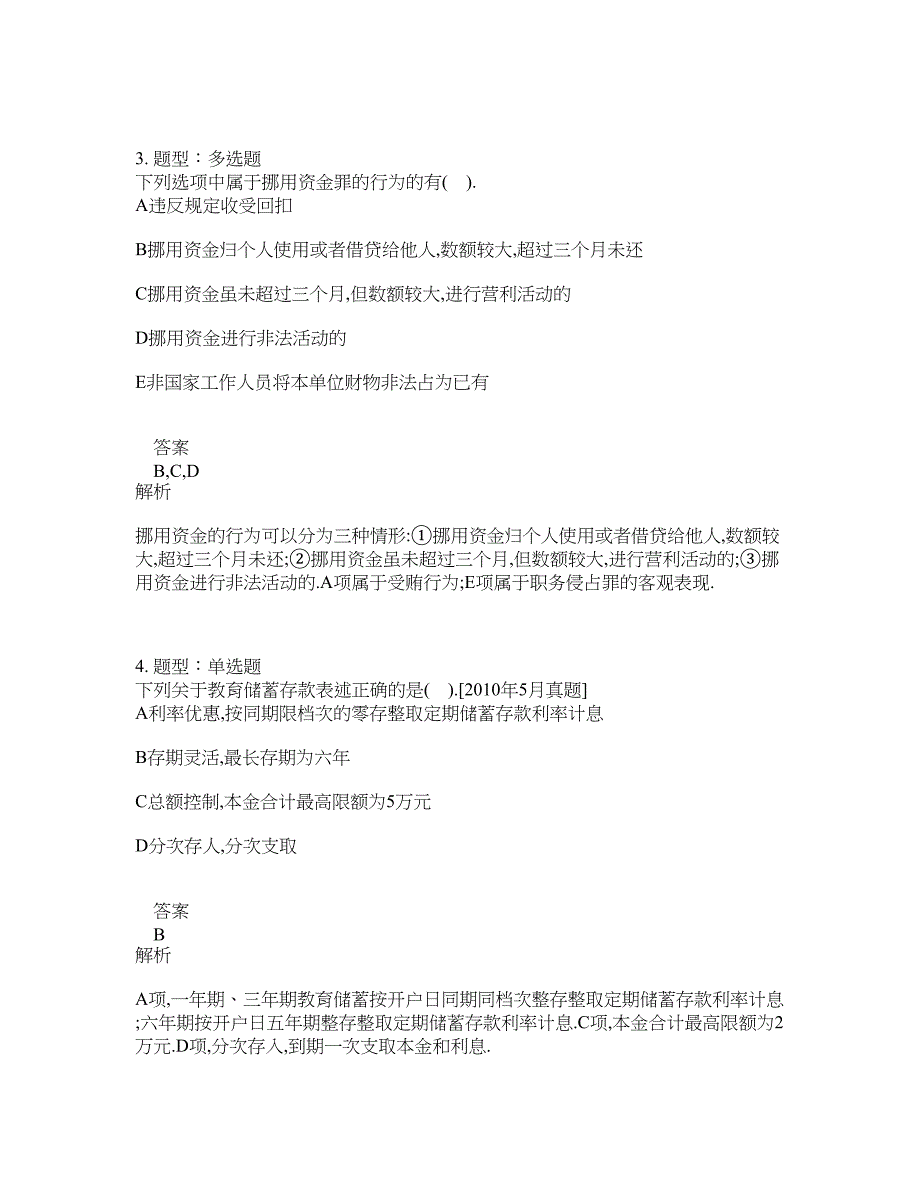 3. 题型：多选题
下列选项中属于挪用资金罪的行为的有(    ).
A违反规定收受回扣

B挪用资金归个人使用或者借贷给他人,数额较大,超过三个月未还

C挪用资金虽未超过三个月,但数额较大,进行营利活动的

D挪用资金进行非法活动的

E非国家工作人员将本单位财物非法占为已有

答案
B,C,D
解析

挪用资金的行为可以分为三种情形:①挪用资金归个人使用或者借贷给他人,数额较大,超过三个月未还;②挪用资金虽未超过三个月,但数额较大,进行营利活动的;③挪用资金进行非法活动的.A项属于受贿行为;E项属于职务侵占罪的客观表现.

4. 题型：单选题
下列关于教育储蓄存款表述正确的是(    ).[2010年5月真题]
A利率优惠,按同期限档次的零存整取定期储蓄存款利率计息

B存期灵活,最长存期为六年

C总额控制,本金合计最高限额为5万元

D分次存人,分次支取

答案
B
解析

A项,一年期、三年期教育储蓄按开户日同期同档次整存整取定期储蓄存款利率计息;六年期按开户日五年期整存整取定期储蓄存款利率计息.C项,本金合计最高限额为2万元.D项,分次存人,到期一次支取本金和利息.